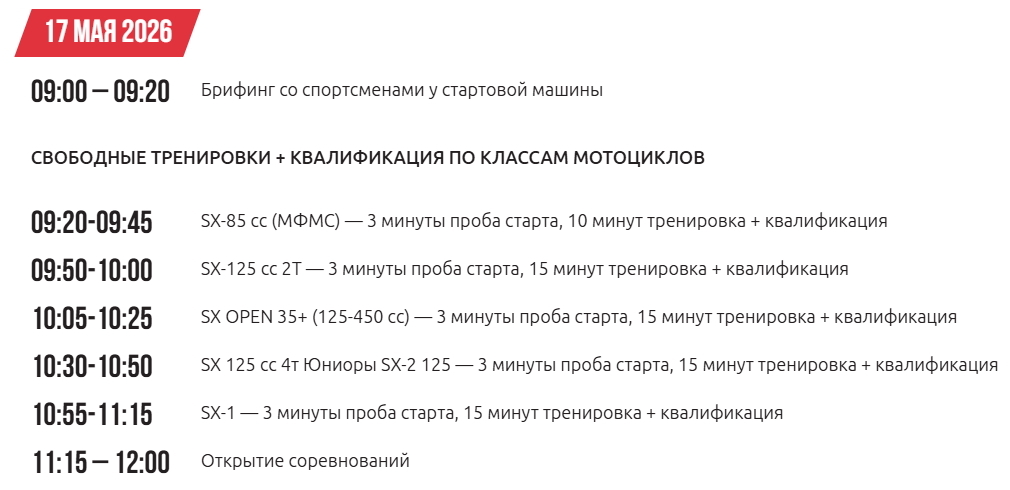 17 МАЯ 2026

09:00 — 09:20 Брифинг со спортсменами у стартовой машины

СВОБОДНЫЕ ТРЕНИРОВКИ + КВАЛИФИКАЦИЯ ПО КЛАССАМ МОТОЦИКЛОВ

09:20-09:45 SX-85 cc (МФМС) — 3 минуты проба старта, 10 минут тренировка + квалификация

09:50-10:00 SX-125 cc 2T — 3 минуты проба старта, 15 минут тренировка + квалификация

10:05-10:25 SX OPEN 35+ (125-450 cc) — 3 минуты проба старта, 15 минут тренировка + квалификация

10:30-10:50 SX 125 cc 4т Юниоры SX-2 125 — 3 минуты проба старта, 15 минут тренировка + квалификация

10:55-11:15 SX-1 — 3 минуты проба старта, 15 минут тренировка + квалификация

11:15 — 12:00 Открытие соревнований